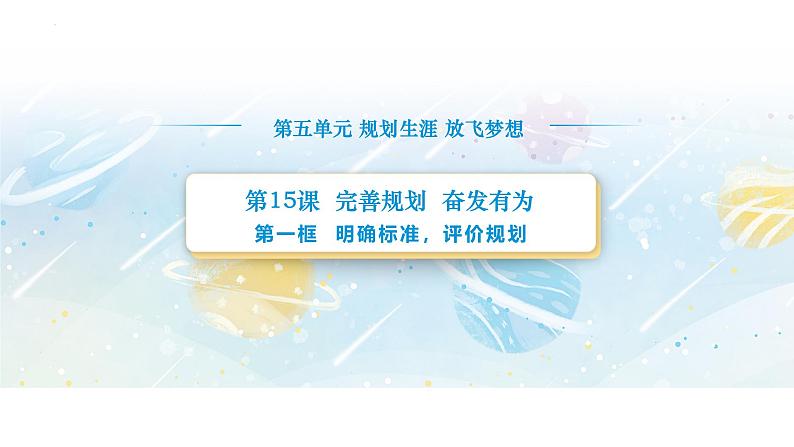 第五单元 规划生涯 放飞梦想

第15课 完善规划 奋发有为

第一框 明确标准，评价规划